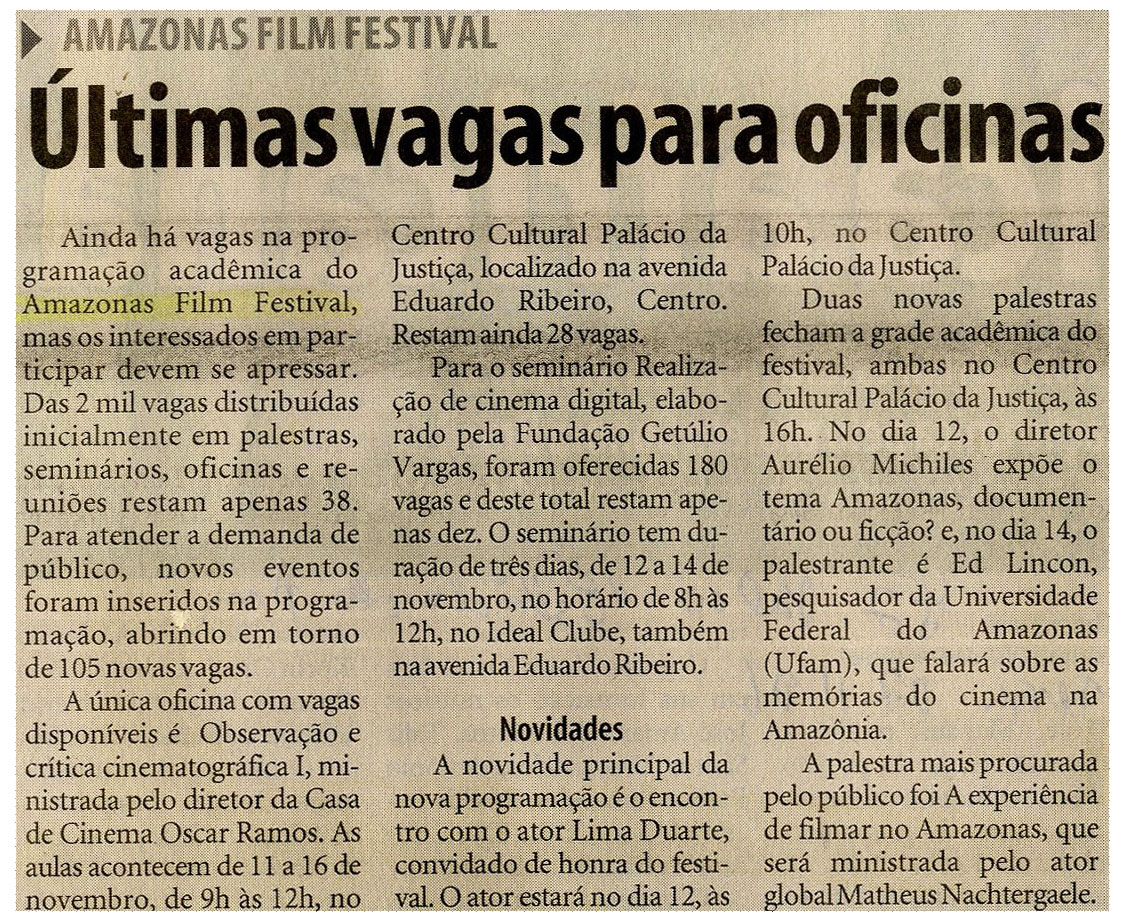 AMAZONAS FILM FESTIVAL

Últimas vagas para oficinas

Ainda há vagas na programação acadêmica do Amazonas Film Festival, mas os interessados em participar devem se apressar. Das 2 mil vagas distribuídas inicialmente em palestras, seminários, oficinas e reuniões restam apenas 38. Para atender a demanda de público, novos eventos foram inseridos na programação, abrindo em torno de 105 novas vagas.

A única oficina com vagas disponíveis é Observação e crítica cinematográfica I, ministrada pelo diretor da Casa de Cinema Oscar Ramos. As aulas acontecem de 11 a 16 de novembro, de 9h às 12h, no Centro Cultural Palácio da Justiça, localizado na avenida Eduardo Ribeiro, Centro. Restam ainda 28 vagas.

Para o seminário Realização de cinema digital, elaborado pela Fundação Getúlio Vargas, foram oferecidas 180 vagas e deste total restam apenas dez. O seminário tem duração de três dias, de 12 a 14 de novembro, no horário de 8h às 12h, no Ideal Clube, também na avenida Eduardo Ribeiro.

Novidades

A novidade principal da nova programação é o encontro com o ator Lima Duarte, convidado de honra do festival. O ator estará no dia 12, às 10h, no Centro Cultural Palácio da Justiça.

Duas novas palestras fecham a grade acadêmica do festival, ambas no Centro Cultural Palácio da Justiça, às 16h. No dia 12, o diretor Aurélio Michiles expõe o tema Amazonas, documentário ou ficção? e, no dia 14, o palestrante é Ed Lincon, pesquisador da Universidade Federal do Amazonas (Ufam), que falará sobre as memórias do cinema na Amazônia.

A palestra mais procurada pelo público foi A experiência de filmar no Amazonas, que será ministrada pelo ator global Matheus Nachtergaele.